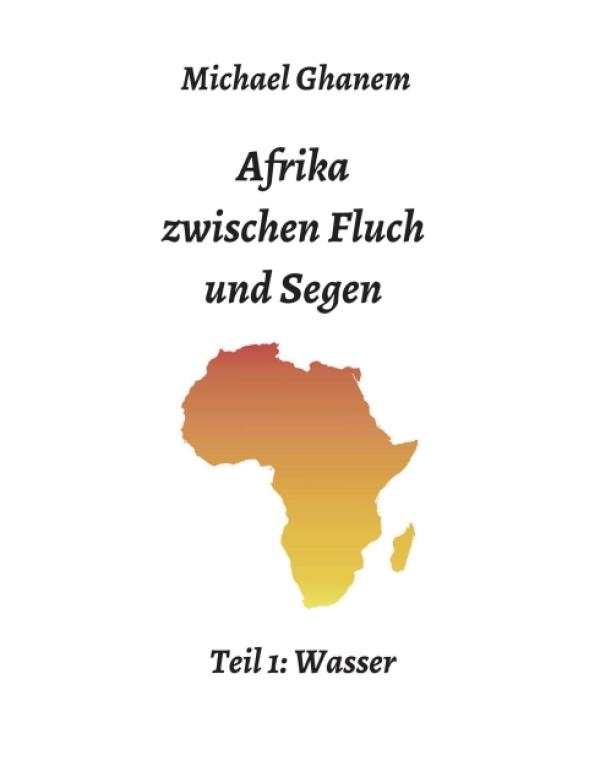 Michael Ghanem

Afrika
zwischen Fluch
und Segen

Teil 1: Wasser